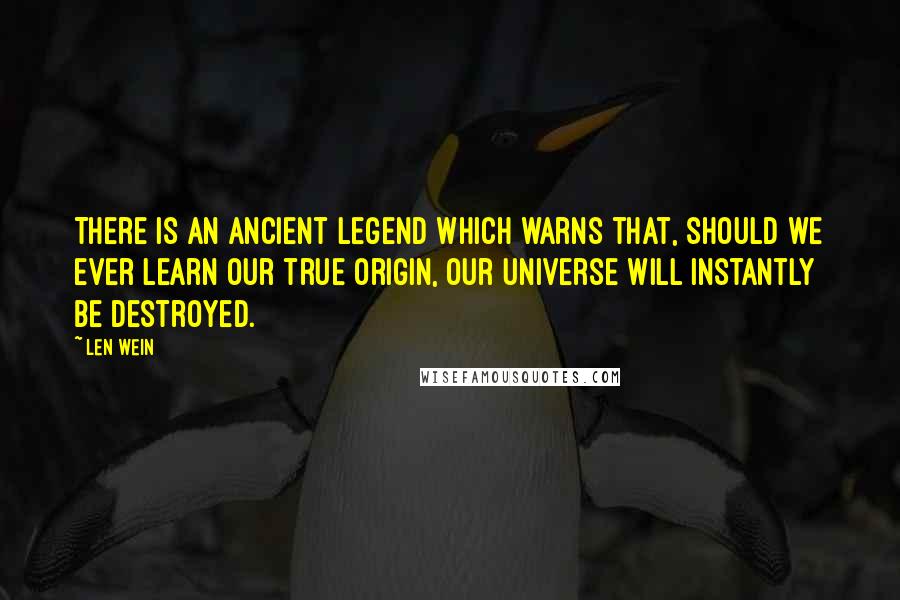 THERE IS AN ANCIENT LEGEND WHICH WARNS THAT, SHOULD WE EVER LEARN OUR TRUE ORIGIN, OUR UNIVERSE WILL INSTANTLY BE DESTROYED.

~ LEN WEIN

WISEFAMOUSQUOTES.COM